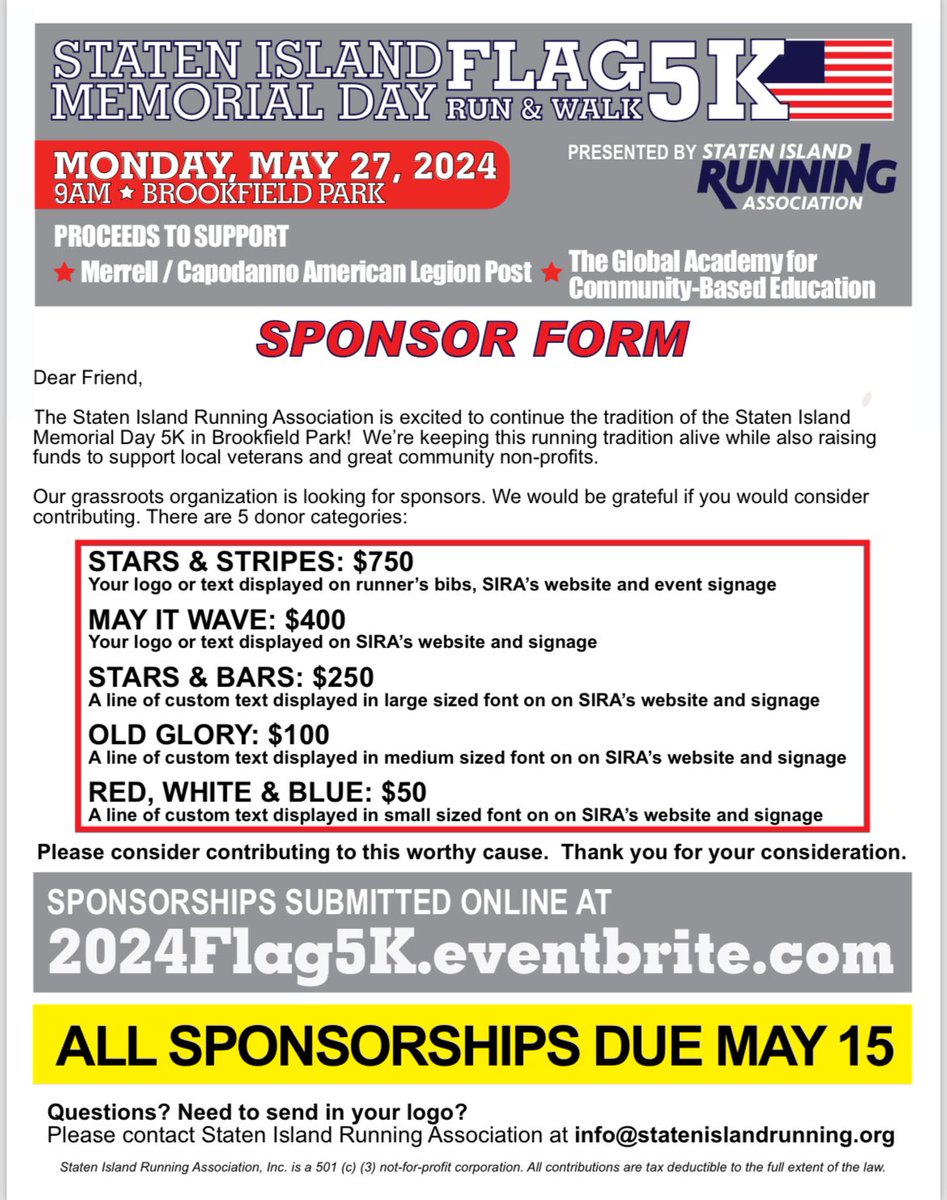 STATEN ISLAND MEMORIAL DAY FLAG RUN & WALK 5K

MONDAY, MAY 27, 2024
9AM ★ BROOKFIELD PARK

PRESENTED BY STATEN ISLAND RUNNING ASSOCIATION

PROCEEDS TO SUPPORT
★ Merrell / Capodanno American Legion Post ★ The Global Academy for Community-Based Education

SPONSOR FORM

Dear Friend,

The Staten Island Running Association is excited to continue the tradition of the Staten Island Memorial Day 5K in Brookfield Park! We're keeping this running tradition alive while also raising funds to support local veterans and great community non-profits.

Our grassroots organization is looking for sponsors. We would be grateful if you would consider contributing. There are 5 donor categories:

STARS & STRIPES: $750
Your logo or text displayed on runner's bibs, SIRA's website and event signage

MAY IT WAVE: $400
Your logo or text displayed on SIRA's website and signage

STARS & BARS: $250
A line of custom text displayed in large sized font on on SIRA's website and signage

OLD GLORY: $100
A line of custom text displayed in medium sized font on on SIRA's website and signage

RED, WHITE & BLUE: $50
A line of custom text displayed in small sized font on on SIRA's website and signage

Please consider contributing to this worthy cause. Thank you for your consideration.

SPONSORSHIPS SUBMITTED ONLINE AT
2024Flag5K.eventbrite.com

ALL SPONSORSHIPS DUE MAY 15

Questions? Need to send in your logo?
Please contact Staten Island Running Association at info@statenislandrunning.org

Staten Island Running Association, Inc. is a 501 (c) (3) not-for-profit corporation. All contributions are tax deductible to the full extent of the law.